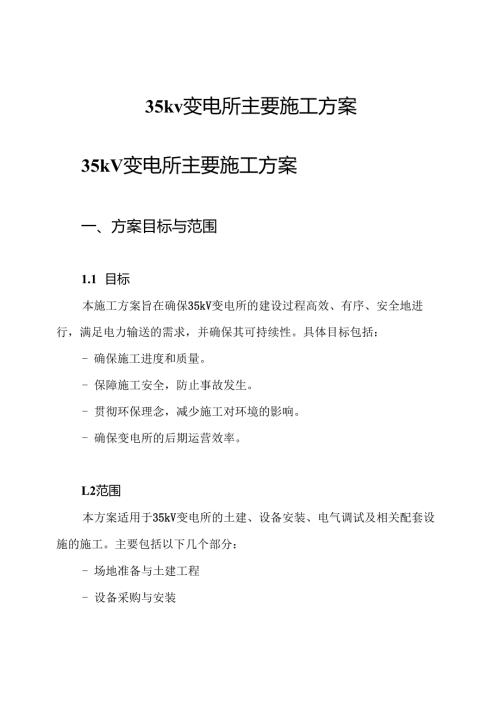 35kv变电所主要施工方案

35kV变电所主要施工方案

一、方案目标与范围

1.1 目标

本施工方案旨在确保35kV变电所的建设过程高效、有序、安全地进行，满足电力输送的需求，并确保其可持续性。具体目标包括：

- 确保施工进度和质量。

- 保障施工安全，防止事故发生。

- 贯彻环保理念，减少施工对环境的影响。

- 确保变电所的后期运营效率。

L2范围

本方案适用于35kV变电所的土建、设备安装、电气调试及相关配套设施的施工。主要包括以下几个部分：

- 场地准备与土建工程

- 设备采购与安装